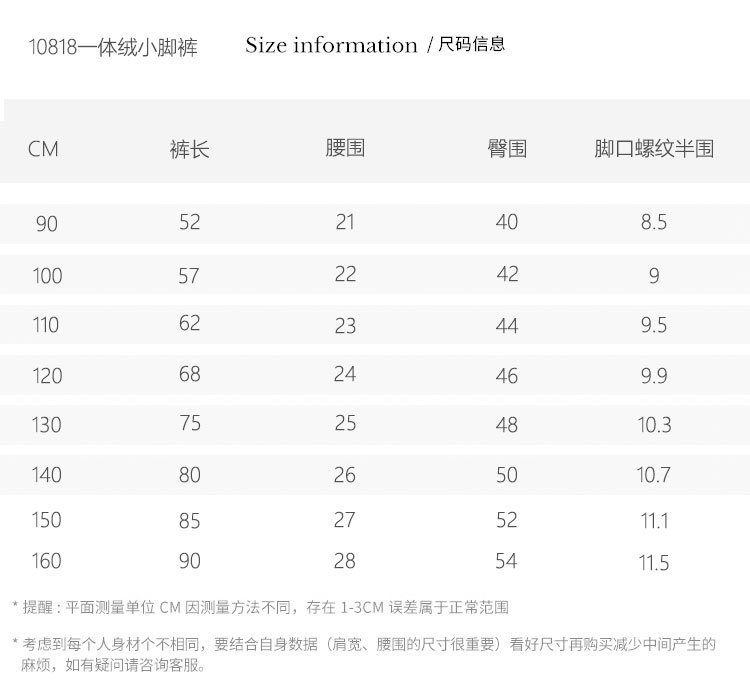 10818一体绒小脚裤 Size information / 尺码信息

| CM | 裤长 | 腰围 | 臀围 | 脚口螺纹半围 |
|---|---|---|---|---|
| 90 | 52 | 21 | 40 | 8.5 |
| 100 | 57 | 22 | 42 | 9 |
| 110 | 62 | 23 | 44 | 9.5 |
| 120 | 68 | 24 | 46 | 9.9 |
| 130 | 75 | 25 | 48 | 10.3 |
| 140 | 80 | 26 | 50 | 10.7 |
| 150 | 85 | 27 | 52 | 11.1 |
| 160 | 90 | 28 | 54 | 11.5 |

* 提醒：平面测量单位CM因测量方法不同，存在1-3CM误差属于正常范围

* 考虑到每个人身材个不相同，要结合自身数据（肩宽、腰围的尺寸很重要）看好尺寸再购买减少中间产生的麻烦，如有疑问请咨询客服。